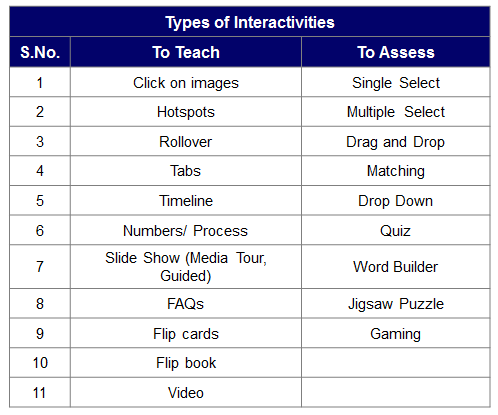 Types of Interactivities

| S.No. | To Teach | To Assess |
|---|---|---|
| 1 | Click on images | Single Select |
| 2 | Hotspots | Multiple Select |
| 3 | Rollover | Drag and Drop |
| 4 | Tabs | Matching |
| 5 | Timeline | Drop Down |
| 6 | Numbers/ Process | Quiz |
| 7 | Slide Show (Media Tour, Guided) | Word Builder |
| 8 | FAQs | Jigsaw Puzzle |
| 9 | Flip cards | Gaming |
| 10 | Flip book | |
| 11 | Video | |